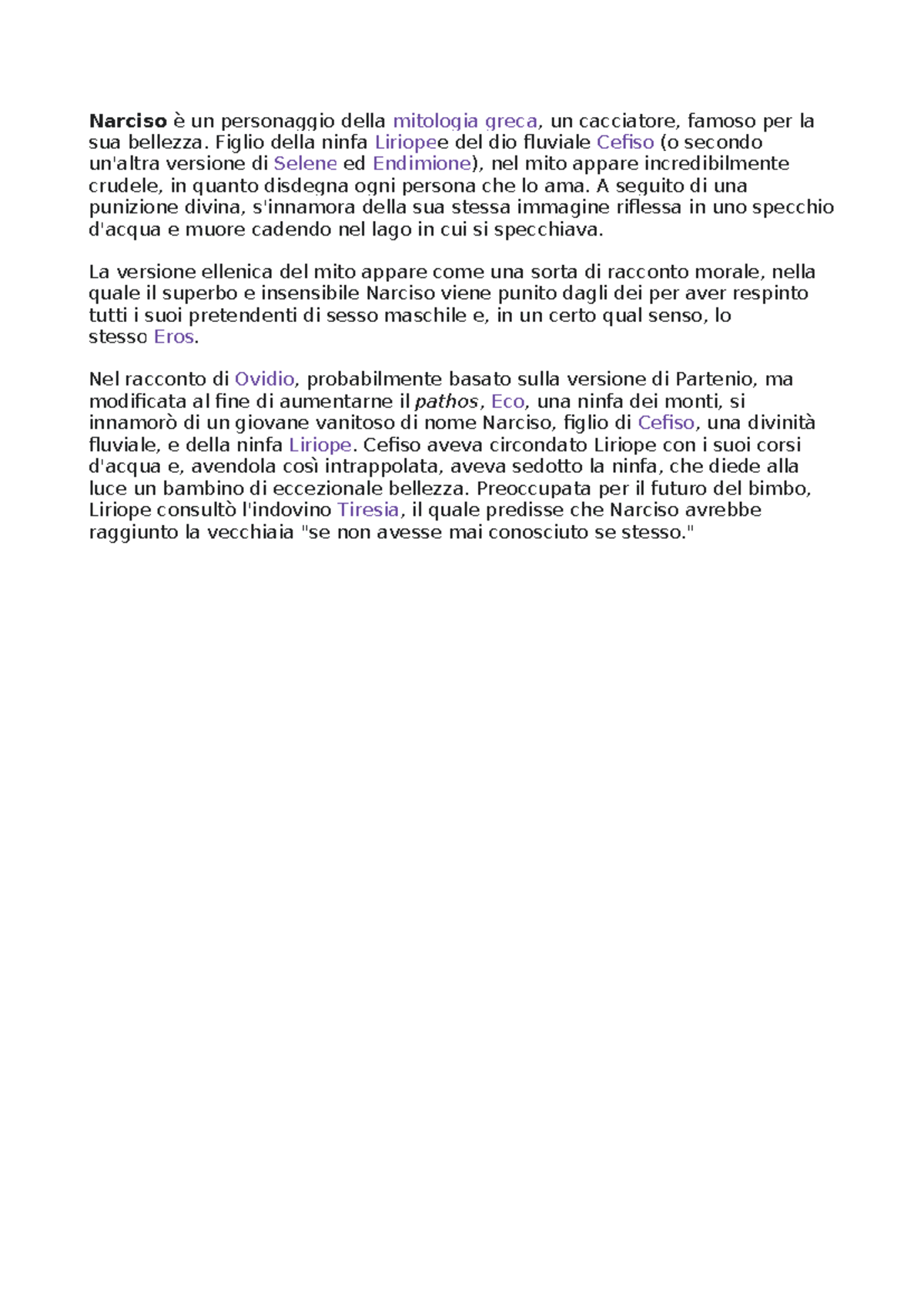 Narciso è un personaggio della mitologia greca, un cacciatore, famoso per la sua bellezza. Figlio della ninfa Liriopee del dio fluviale Cefiso (o secondo un'altra versione di Selene ed Endimione), nel mito appare incredibilmente crudele, in quanto disdegna ogni persona che lo ama. A seguito di una punizione divina, s'innamora della sua stessa immagine riflessa in uno specchio d'acqua e muore cadendo nel lago in cui si specchiava.

La versione ellenica del mito appare come una sorta di racconto morale, nella quale il superbo e insensibile Narciso viene punito dagli dei per aver respinto tutti i suoi pretendenti di sesso maschile e, in un certo qual senso, lo stesso Eros.

Nel racconto di Ovidio, probabilmente basato sulla versione di Partenio, ma modificata al fine di aumentarne il pathos, Eco, una ninfa dei monti, si innamorò di un giovane vanitoso di nome Narciso, figlio di Cefiso, una divinità fluviale, e della ninfa Liriope. Cefiso aveva circondato Liriope con i suoi corsi d'acqua e, avendola così intrappolata, aveva sedotto la ninfa, che diede alla luce un bambino di eccezionale bellezza. Preoccupata per il futuro del bimbo, Liriope consultò l'indovino Tiresia, il quale predisse che Narciso avrebbe raggiunto la vecchiaia "se non avesse mai conosciuto se stesso."